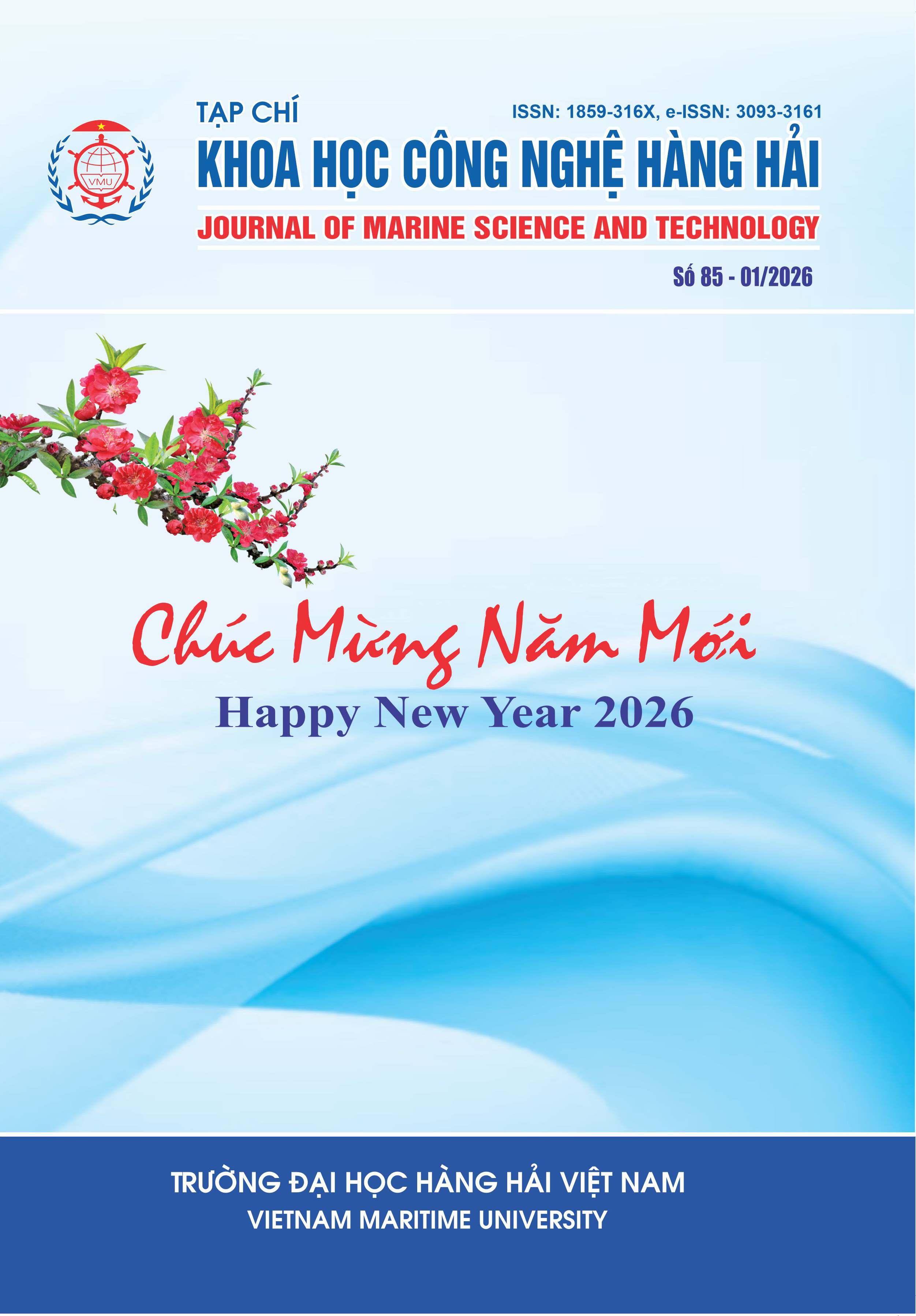 VMU

TẠP CHÍ

ISSN: 1859-316X, e-ISSN: 3093-3161

KHOA HỌC CÔNG NGHỆ HÀNG HẢI

JOURNAL OF MARINE SCIENCE AND TECHNOLOGY

Số 85 - 01/2026

Chúc Mừng Năm Mới

Happy New Year 2026

TRƯỜNG ĐẠI HỌC HÀNG HẢI VIỆT NAM

VIETNAM MARITIME UNIVERSITY